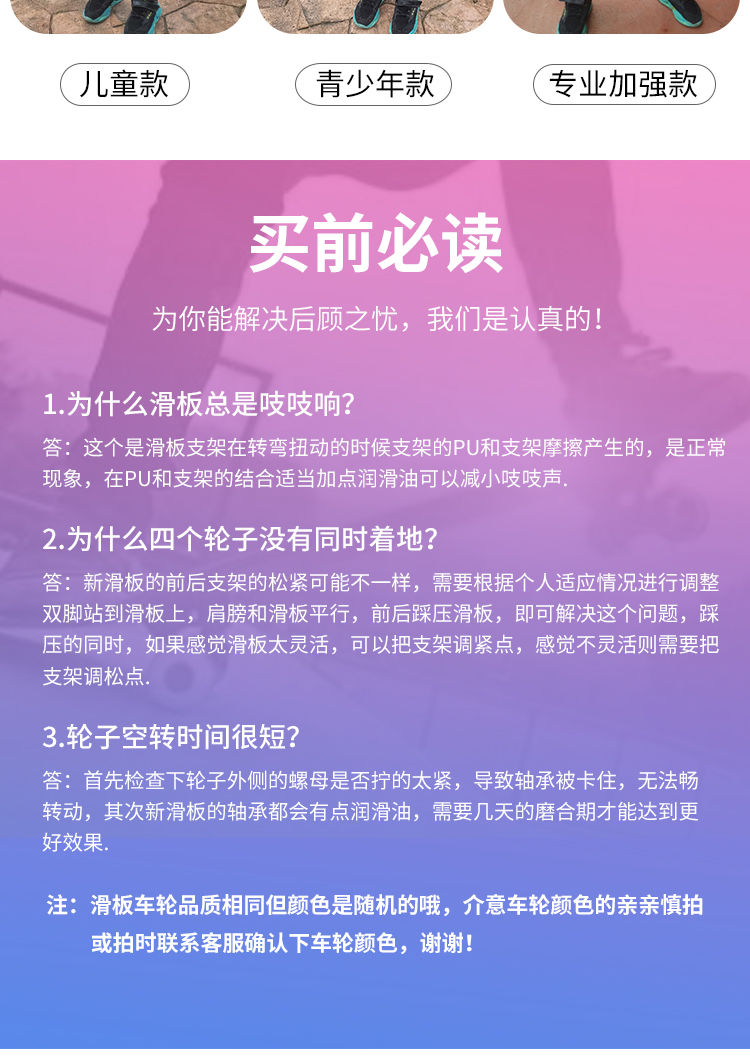 儿童款

青少年款

专业加强款

买前必读

为你能解决后顾之忧，我们是认真的！

1.为什么滑板总是吱吱响？

答：这个是滑板支架在转弯扭动的时候支架的PU和支架摩擦产生的，是正常现象，在PU和支架的结合适当加点润滑油可以减小吱吱声.

2.为什么四个轮子没有同时着地？

答：新滑板的前后支架的松紧可能不一样，需要根据个人适应情况进行调整双脚站到滑板上，肩膀和滑板平行，前后踩压滑板，即可解决这个问题，踩压的同时，如果感觉滑板太灵活，可以把支架调紧点，感觉不灵活则需要把支架调松点.

3.轮子空转时间很短？

答：首先检查下轮子外侧的螺母是否拧的太紧，导致轴承被卡住，无法畅转动，其次新滑板的轴承都会有点润滑油，需要几天的磨合期才能达到更好效果.

注：滑板车轮品质相同但颜色是随机的哦，介意车轮颜色的亲亲慎拍或拍时联系客服确认下车轮颜色，谢谢！